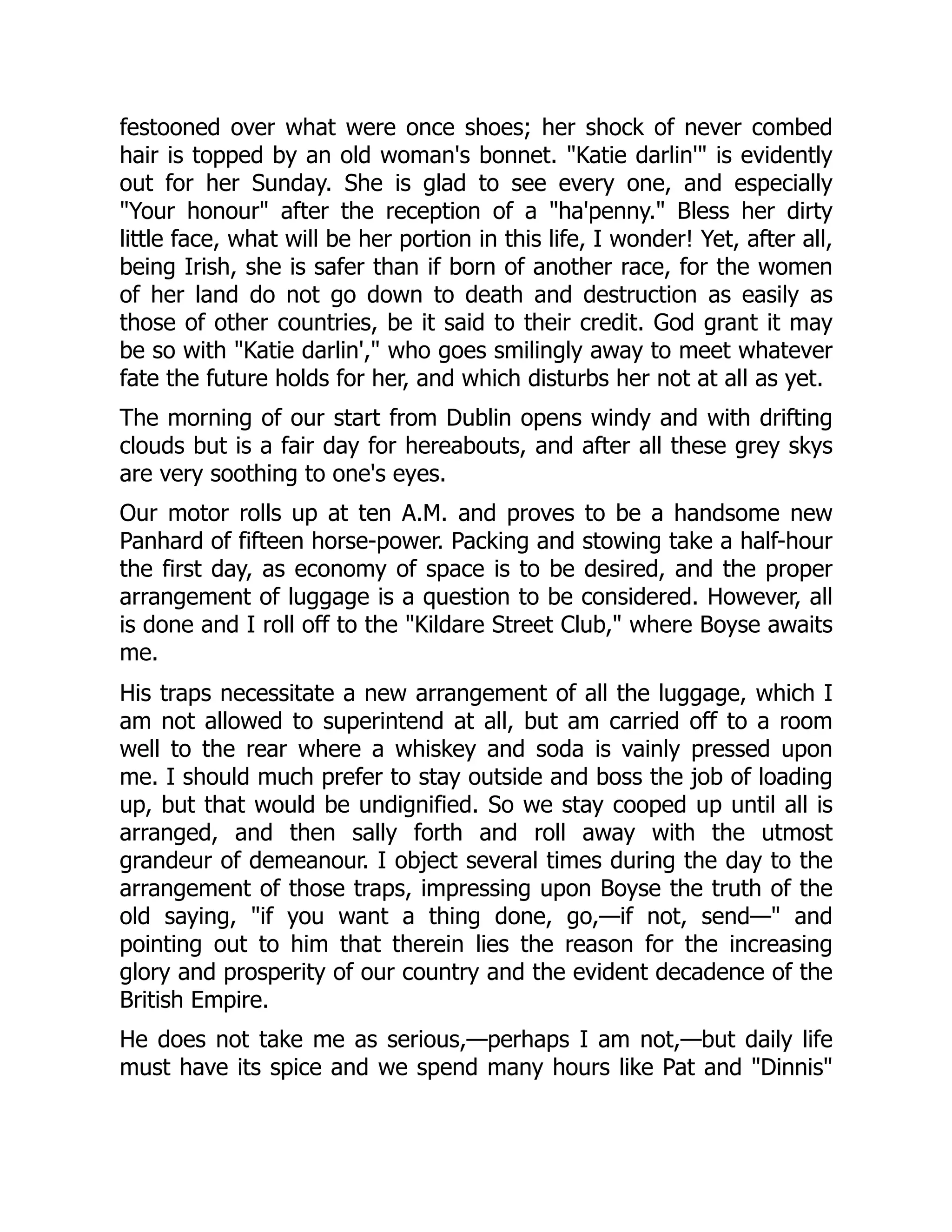 festooned over what were once shoes; her shock of never combed hair is topped by an old woman's bonnet. "Katie darlin'" is evidently out for her Sunday. She is glad to see every one, and especially "Your honour" after the reception of a "ha'penny." Bless her dirty little face, what will be her portion in this life, I wonder! Yet, after all, being Irish, she is safer than if born of another race, for the women of her land do not go down to death and destruction as easily as those of other countries, be it said to their credit. God grant it may be so with "Katie darlin'," who goes smilingly away to meet whatever fate the future holds for her, and which disturbs her not at all as yet.

The morning of our start from Dublin opens windy and with drifting clouds but is a fair day for hereabouts, and after all these grey skys are very soothing to one's eyes.

Our motor rolls up at ten A.M. and proves to be a handsome new Panhard of fifteen horse-power. Packing and stowing take a half-hour the first day, as economy of space is to be desired, and the proper arrangement of luggage is a question to be considered. However, all is done and I roll off to the "Kildare Street Club," where Boyse awaits me.

His traps necessitate a new arrangement of all the luggage, which I am not allowed to superintend at all, but am carried off to a room well to the rear where a whiskey and soda is vainly pressed upon me. I should much prefer to stay outside and boss the job of loading up, but that would be undignified. So we stay cooped up until all is arranged, and then sally forth and roll away with the utmost grandeur of demeanour. I object several times during the day to the arrangement of those traps, impressing upon Boyse the truth of the old saying, "if you want a thing done, go,—if not, send—" and pointing out to him that therein lies the reason for the increasing glory and prosperity of our country and the evident decadence of the British Empire.

He does not take me as serious,—perhaps I am not,—but daily life must have its spice and we spend many hours like Pat and "Dinnis"